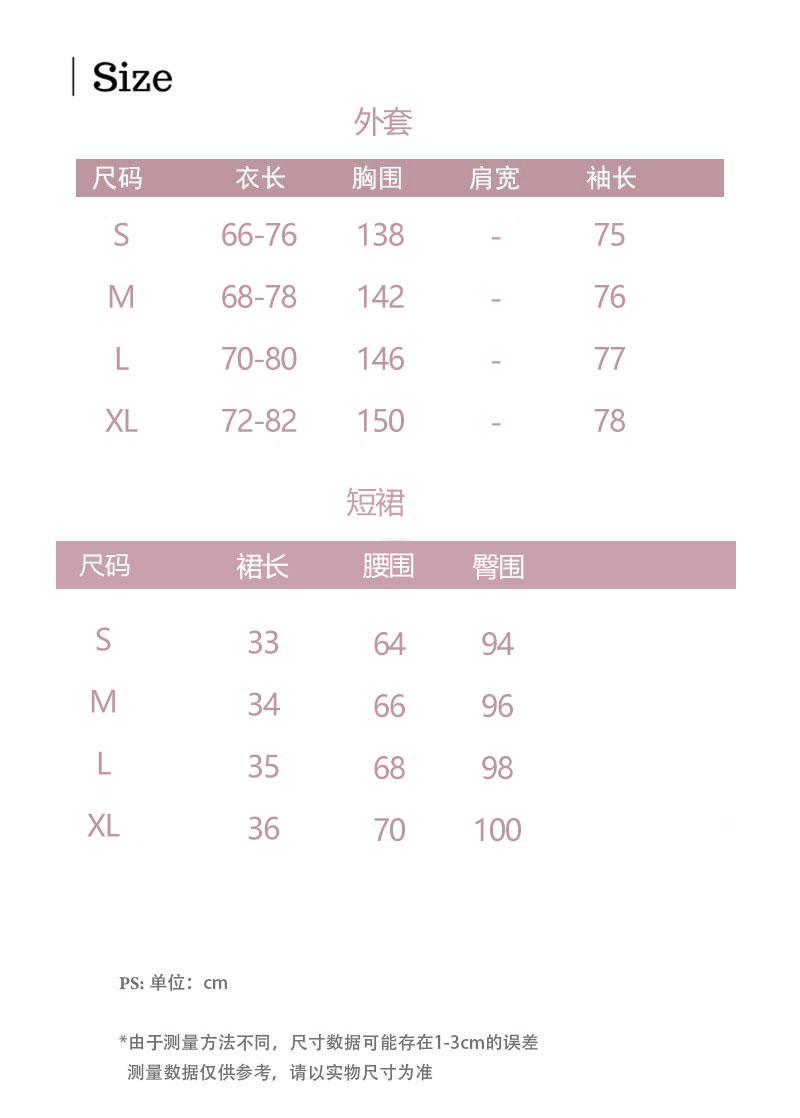 Size

外套

| 尺码 | 衣长 | 胸围 | 肩宽 | 袖长 |
|---|---|---|---|---|
| S | 66-76 | 138 | - | 75 |
| M | 68-78 | 142 | - | 76 |
| L | 70-80 | 146 | - | 77 |
| XL | 72-82 | 150 | - | 78 |

短裙

| 尺码 | 裙长 | 腰围 | 臀围 |
|---|---|---|---|
| S | 33 | 64 | 94 |
| M | 34 | 66 | 96 |
| L | 35 | 68 | 98 |
| XL | 36 | 70 | 100 |

PS: 单位：cm

*由于测量方法不同，尺寸数据可能存在1-3cm的误差
测量数据仅供参考，请以实物尺寸为准